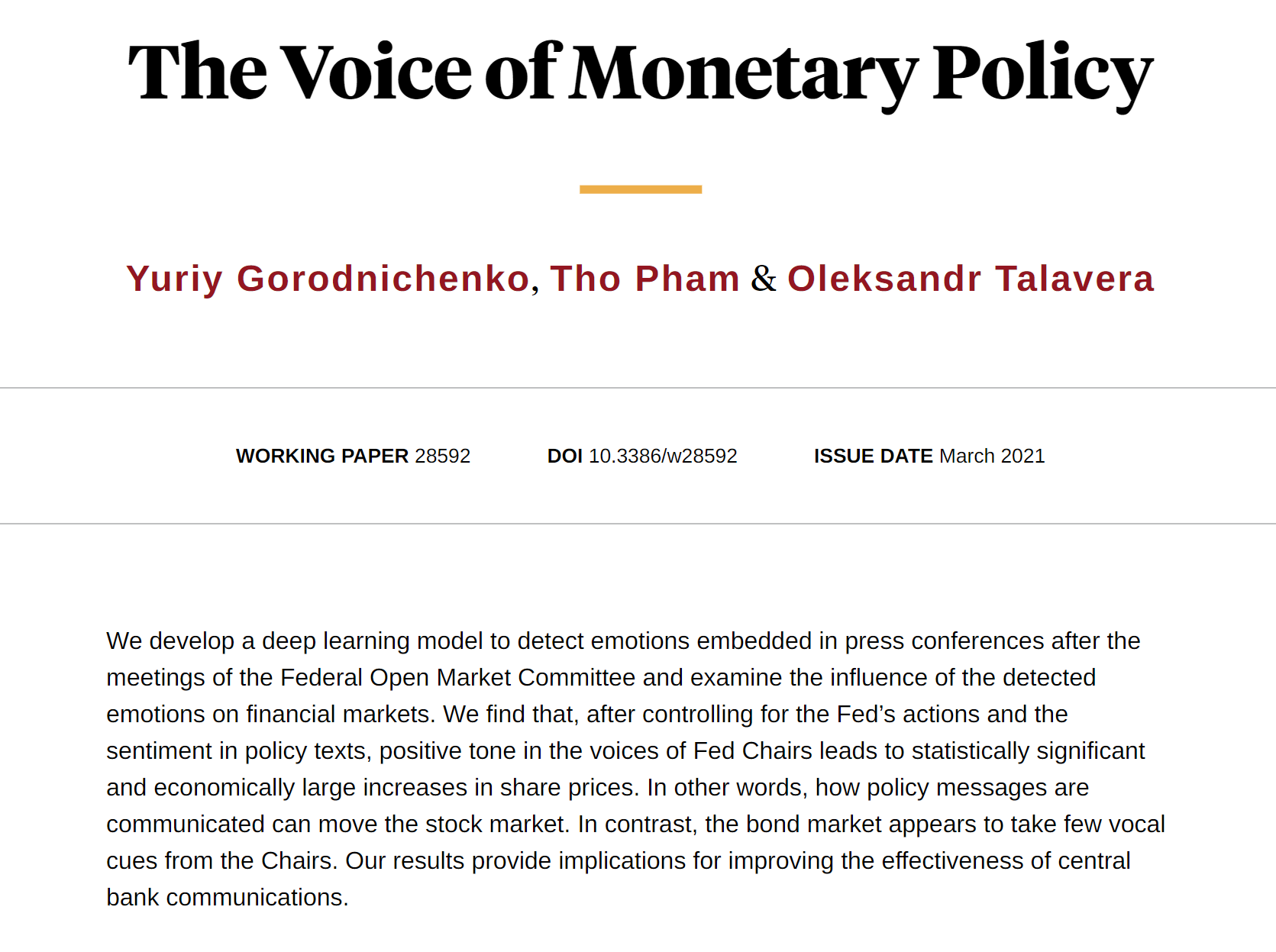 The Voice of Monetary Policy

Yuriy Gorodnichenko, Tho Pham & Oleksandr Talavera

WORKING PAPER 28592 DOI 10.3386/w28592 ISSUE DATE March 2021

We develop a deep learning model to detect emotions embedded in press conferences after the meetings of the Federal Open Market Committee and examine the influence of the detected emotions on financial markets. We find that, after controlling for the Fed's actions and the sentiment in policy texts, positive tone in the voices of Fed Chairs leads to statistically significant and economically large increases in share prices. In other words, how policy messages are communicated can move the stock market. In contrast, the bond market appears to take few vocal cues from the Chairs. Our results provide implications for improving the effectiveness of central bank communications.